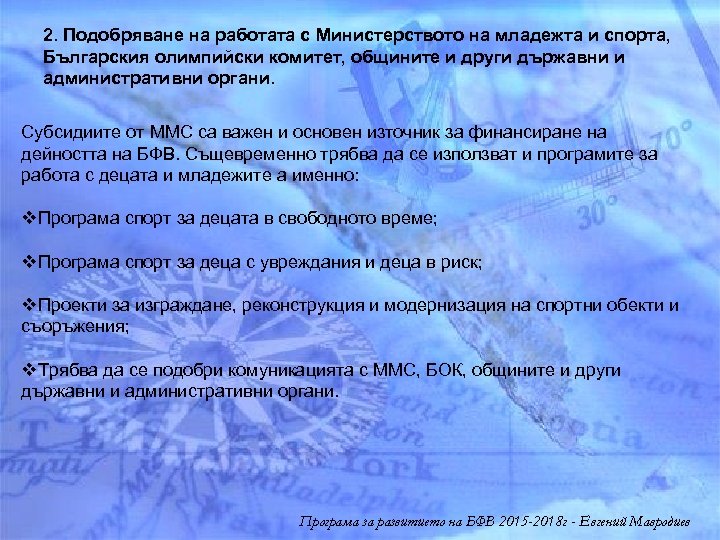 2. Подобряване на работата с Министерството на младежта и спорта, Българския олимпийски комитет, общините и други държавни и административни органи.

Субсидиите от ММС са важен и основен източник за финансиране на дейността на БФВ. Същевременно трябва да се използват и програмите за работа с децата и младежите а именно:

❖Програма спорт за децата в свободното време;

❖Програма спорт за деца с увреждания и деца в риск;

❖Проекти за изграждане, реконструкция и модернизация на спортни обекти и съоръжения;

❖Трябва да се подобри комуникацията с ММС, БОК, общините и други държавни и административни органи.

Програма за развитието на БФВ 2015-2018г - Евгений Мавродиев